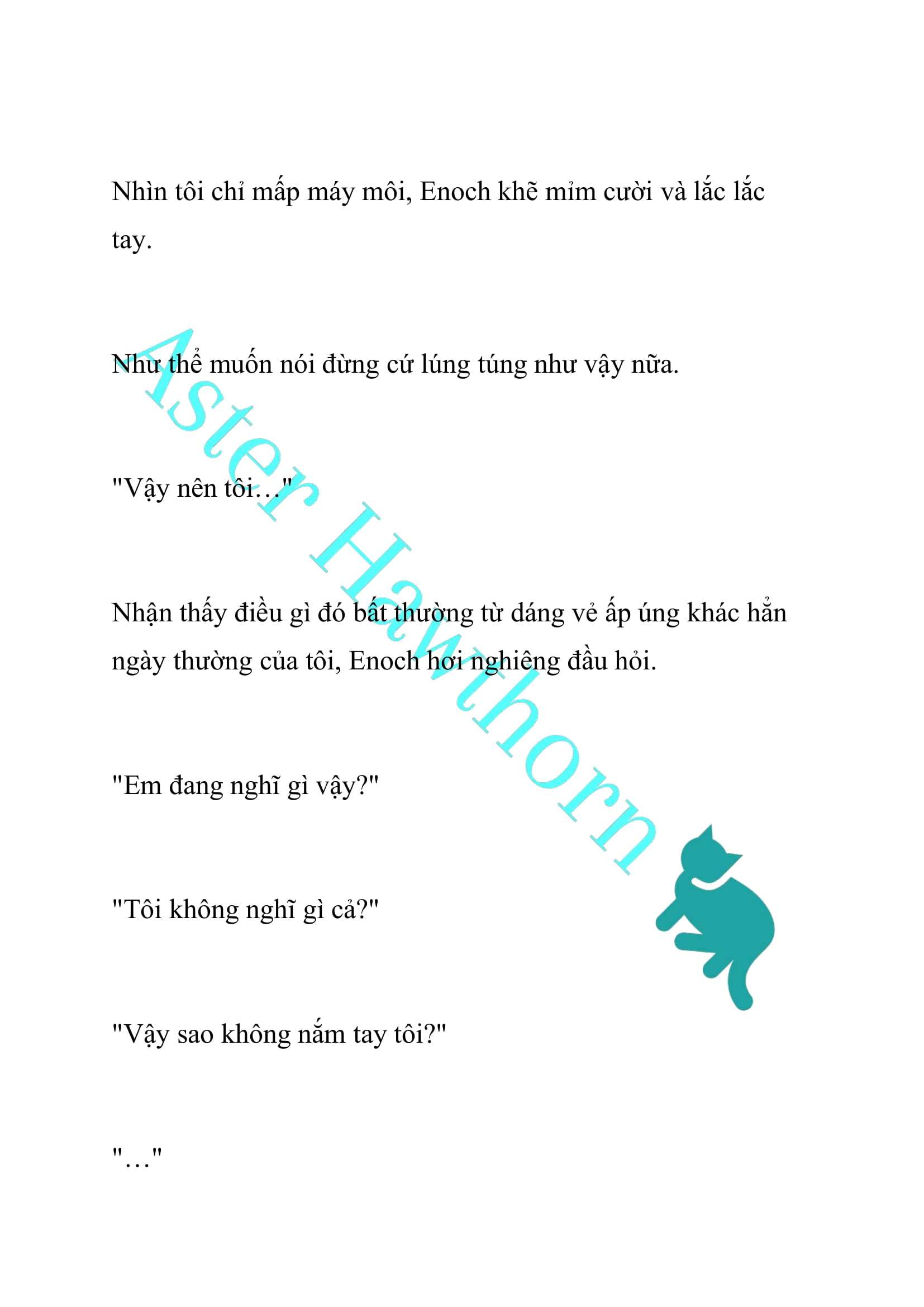 Nhìn tôi chỉ mấp máy môi, Enoch khẽ mỉm cười và lắc lắc tay.

Như thể muốn nói đừng cứ lúng túng như vậy nữa.

"Vậy nên tôi…"

Nhận thấy điều gì đó bất thường từ dáng vẻ ấp úng khác hẳn ngày thường của tôi, Enoch hơi nghiêng đầu hỏi.

"Em đang nghĩ gì vậy?"

"Tôi không nghĩ gì cả?"

"Vậy sao không nắm tay tôi?"

"…"

Aster Hawthorn